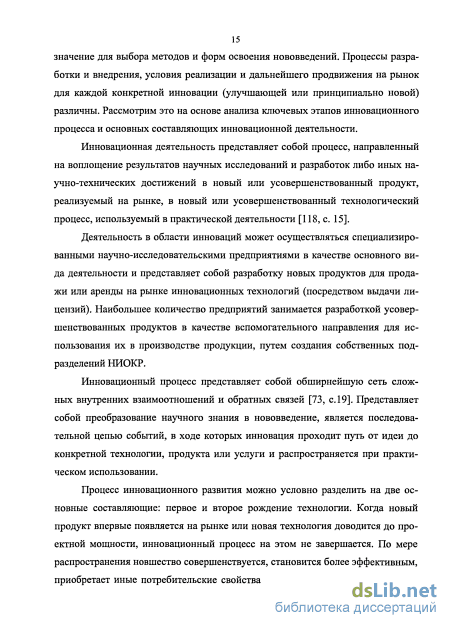 15

значение для выбора методов и форм освоения нововведений. Процессы разработки и внедрения, условия реализации и дальнейшего продвижения на рынок для каждой конкретной инновации (улучшающей или принципиально новой) различны. Рассмотрим это на основе анализа ключевых этапов инновационного процесса и основных составляющих инновационной деятельности.

Инновационная деятельность представляет собой процесс, направленный на воплощение результатов научных исследований и разработок либо иных научно-технических достижений в новый или усовершенствованный продукт, реализуемый на рынке, в новый или усовершенствованный технологический процесс, используемый в практической деятельности [118, с. 15].

Деятельность в области инноваций может осуществляться специализированными научно-исследовательскими предприятиями в качестве основного вида деятельности и представляет собой разработку новых продуктов для продажи или аренды на рынке инновационных технологий (посредством выдачи лицензий). Наибольшее количество предприятий занимается разработкой усовершенствованных продуктов в качестве вспомогательного направления для использования их в производстве продукции, путем создания собственных подразделений НИОКР.

Инновационный процесс представляет собой обширнейшую сеть сложных внутренних взаимоотношений и обратных связей [73, с.19]. Представляет собой преобразование научного знания в нововведение, является последовательной цепью событий, в ходе которых инновация проходит путь от идеи до конкретной технологии, продукта или услуги и распространяется при практическом использовании.

Процесс инновационного развития можно условно разделить на две основные составляющие: первое и второе рождение технологии. Когда новый продукт впервые появляется на рынке или новая технология доводится до проектной мощности, инновационный процесс на этом не завершается. По мере распространения новшество совершенствуется, становится более эффективным, приобретает иные потребительские свойства

dsLib.net
библиотека диссертаций